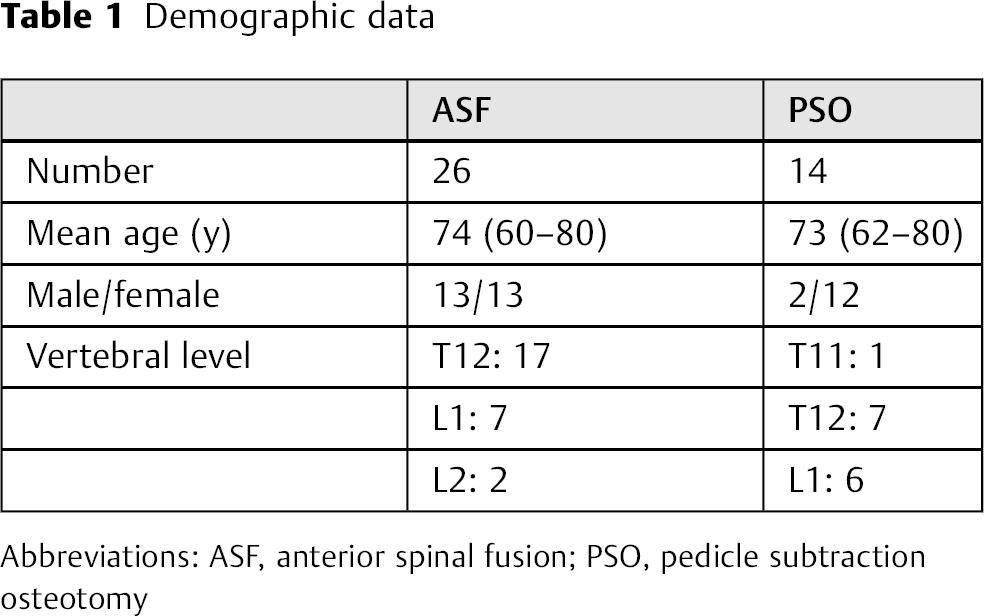 Table 1 Demographic data

|  | ASF | PSO |
|---|---|---|
| Number | 26 | 14 |
| Mean age (y) | 74 (60–80) | 73 (62–80) |
| Male/female | 13/13 | 2/12 |
| Vertebral level | T12: 17 | T11: 1 |
|  | L1: 7 | T12: 7 |
|  | L2: 2 | L1: 6 |

Abbreviations: ASF, anterior spinal fusion; PSO, pedicle subtraction osteotomy